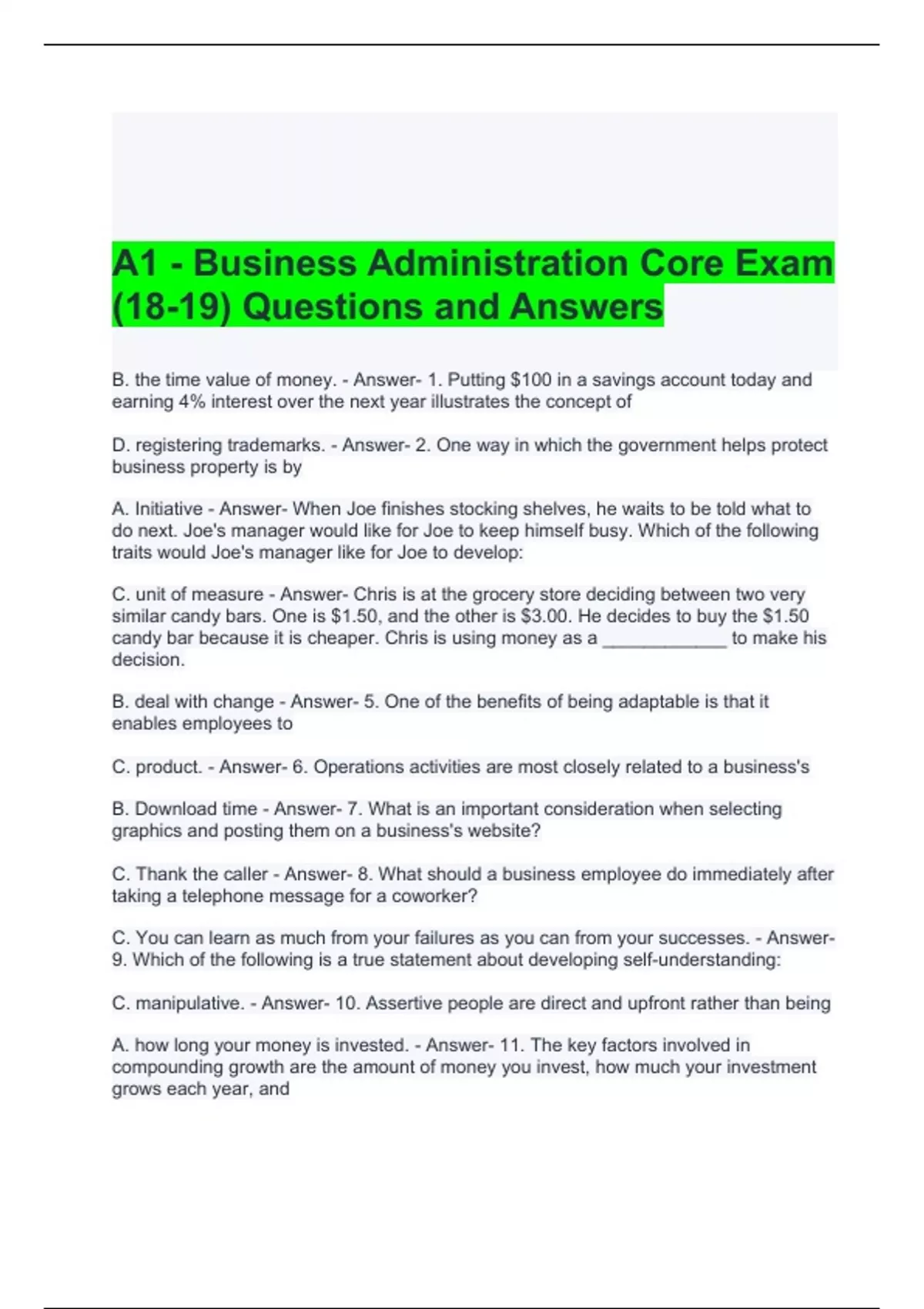 A1 - Business Administration Core Exam (18-19) Questions and Answers

B. the time value of money. - Answer- 1. Putting \$100 in a savings account today and earning 4% interest over the next year illustrates the concept of

D. registering trademarks. - Answer- 2. One way in which the government helps protect business property is by

A. Initiative - Answer- When Joe finishes stocking shelves, he waits to be told what to do next. Joe's manager would like for Joe to keep himself busy. Which of the following traits would Joe's manager like for Joe to develop:

C. unit of measure - Answer- Chris is at the grocery store deciding between two very similar candy bars. One is \$1.50, and the other is \$3.00. He decides to buy the \$1.50 candy bar because it is cheaper. Chris is using money as a ____________ to make his decision.

B. deal with change - Answer- 5. One of the benefits of being adaptable is that it enables employees to

C. product. - Answer- 6. Operations activities are most closely related to a business's

B. Download time - Answer- 7. What is an important consideration when selecting graphics and posting them on a business's website?

C. Thank the caller - Answer- 8. What should a business employee do immediately after taking a telephone message for a coworker?

C. You can learn as much from your failures as you can from your successes. - Answer- 9. Which of the following is a true statement about developing self-understanding:

C. manipulative. - Answer- 10. Assertive people are direct and upfront rather than being

A. how long your money is invested. - Answer- 11. The key factors involved in compounding growth are the amount of money you invest, how much your investment grows each year, and